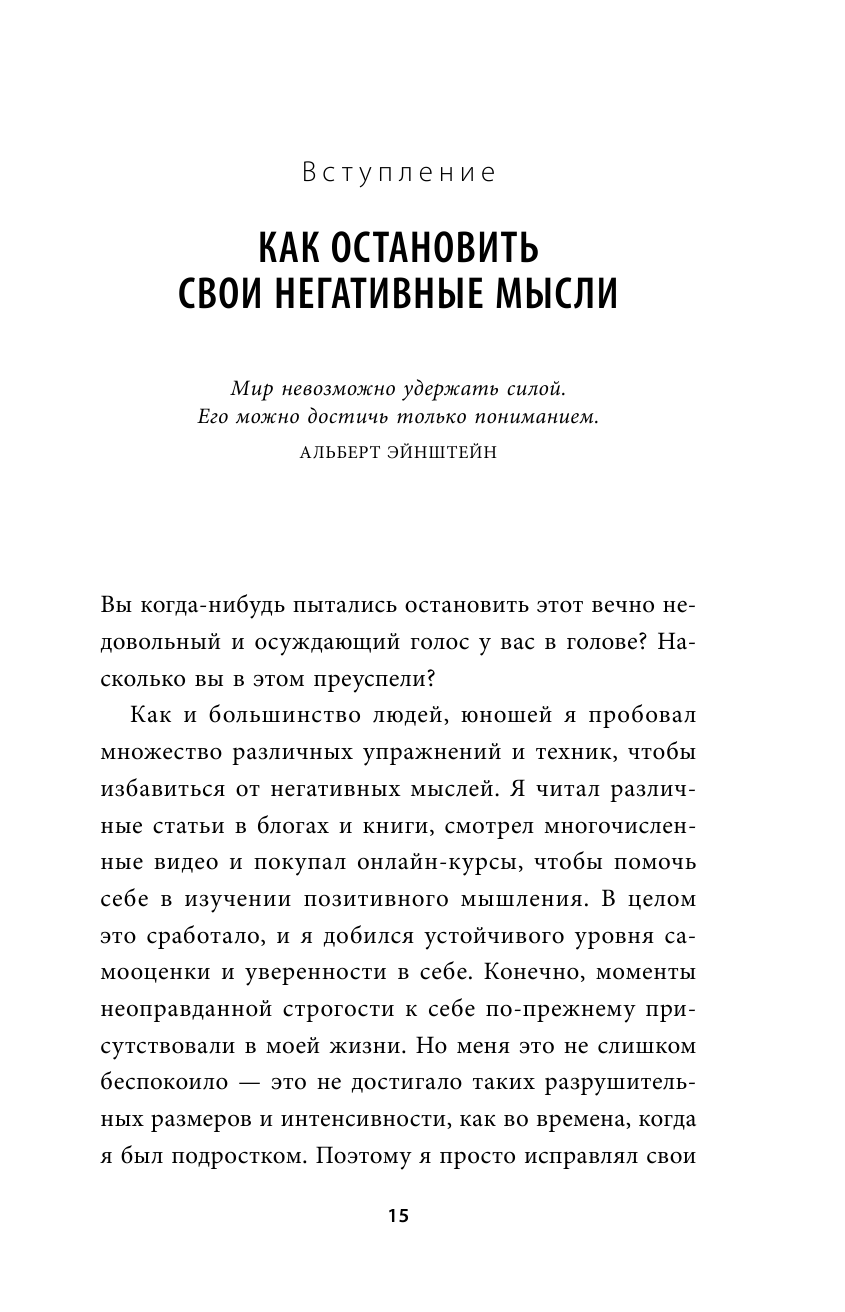 Вступление

КАК ОСТАНОВИТЬ СВОИ НЕГАТИВНЫЕ МЫСЛИ

Мир невозможно удержать силой.
Его можно достичь только пониманием.
АЛЬБЕРТ ЭЙНШТЕЙН

Вы когда-нибудь пытались остановить этот вечно недовольный и осуждающий голос у вас в голове? Насколько вы в этом преуспели?

Как и большинство людей, юношей я пробовал множество различных упражнений и техник, чтобы избавиться от негативных мыслей. Я читал различные статьи в блогах и книги, смотрел многочисленные видео и покупал онлайн-курсы, чтобы помочь себе в изучении позитивного мышления. В целом это сработало, и я добился устойчивого уровня самооценки и уверенности в себе. Конечно, моменты неоправданной строгости к себе по-прежнему присутствовали в моей жизни. Но меня это не слишком беспокоило — это не достигало таких разрушительных размеров и интенсивности, как во времена, когда я был подростком. Поэтому я просто исправлял свои

15